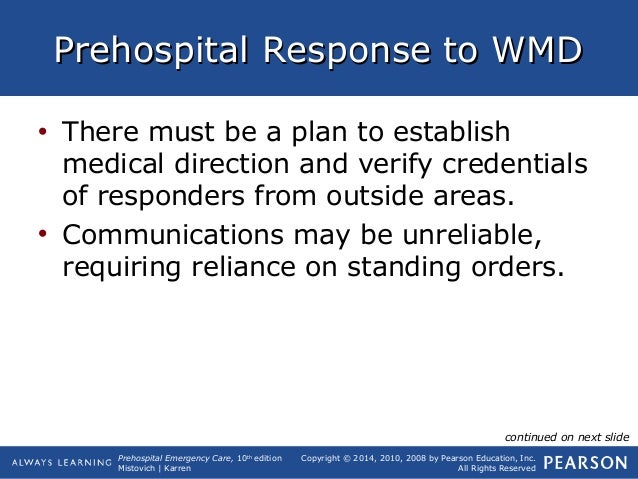 Prehospital Response to WMD

• There must be a plan to establish medical direction and verify credentials of responders from outside areas.

• Communications may be unreliable, requiring reliance on standing orders.

continued on next slide

ALWAYS LEARNING

Prehospital Emergency Care, 10th edition
Mistovich | Karren

Copyright © 2014, 2010, 2008 by Pearson Education, Inc.
All Rights Reserved

PEARSON